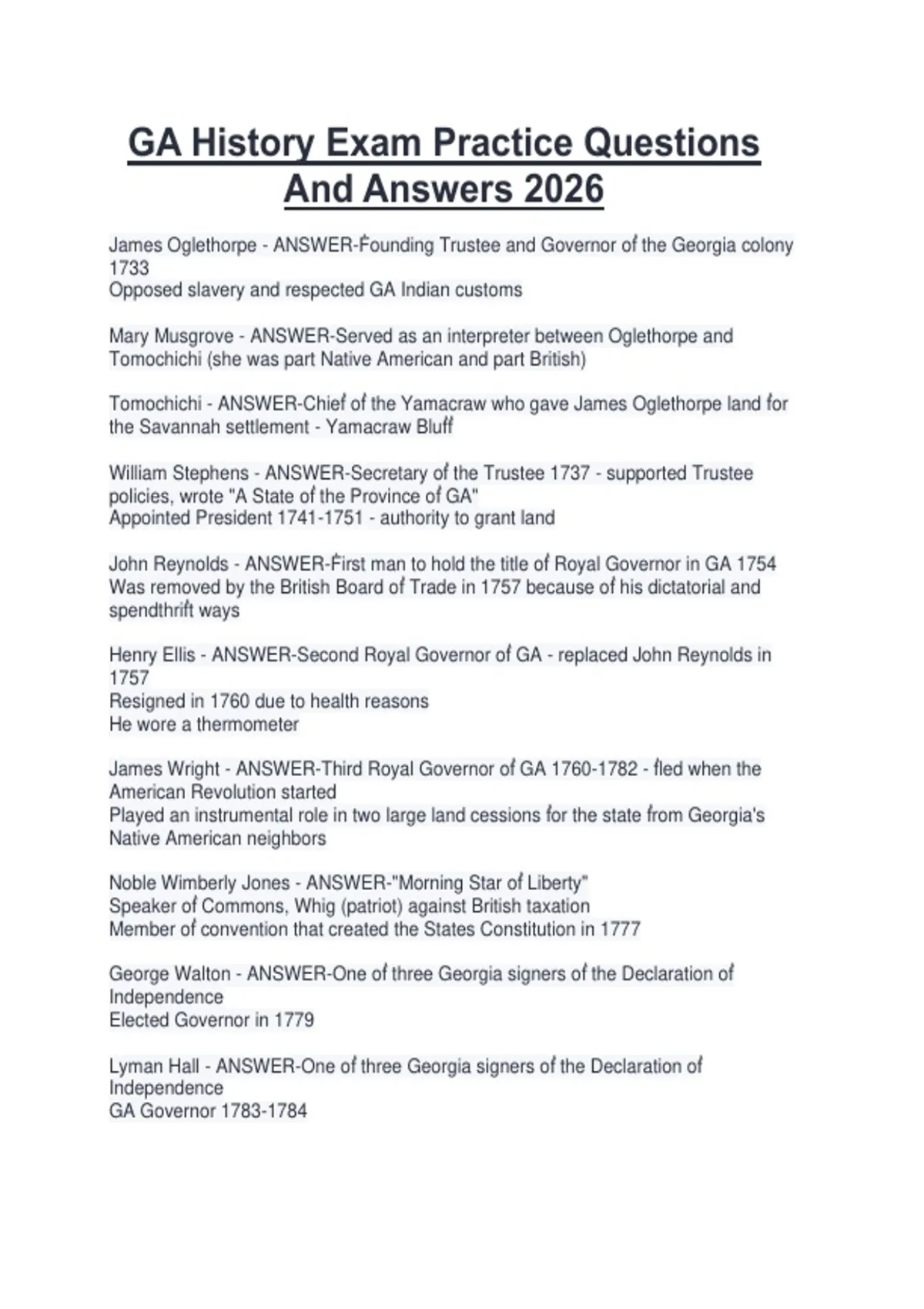 GA History Exam Practice Questions And Answers 2026

James Oglethorpe - ANSWER-Founding Trustee and Governor of the Georgia colony 1733
Opposed slavery and respected GA Indian customs

Mary Musgrove - ANSWER-Served as an interpreter between Oglethorpe and Tomochichi (she was part Native American and part British)

Tomochichi - ANSWER-Chief of the Yamacraw who gave James Oglethorpe land for the Savannah settlement - Yamacraw Bluff

William Stephens - ANSWER-Secretary of the Trustee 1737 - supported Trustee policies, wrote "A State of the Province of GA"
Appointed President 1741-1751 - authority to grant land

John Reynolds - ANSWER-First man to hold the title of Royal Governor in GA 1754
Was removed by the British Board of Trade in 1757 because of his dictatorial and spendthrift ways

Henry Ellis - ANSWER-Second Royal Governor of GA - replaced John Reynolds in 1757
Resigned in 1760 due to health reasons
He wore a thermometer

James Wright - ANSWER-Third Royal Governor of GA 1760-1782 - fled when the American Revolution started
Played an instrumental role in two large land cessions for the state from Georgia's Native American neighbors

Noble Wimberly Jones - ANSWER-"Morning Star of Liberty"
Speaker of Commons, Whig (patriot) against British taxation
Member of convention that created the States Constitution in 1777

George Walton - ANSWER-One of three Georgia signers of the Declaration of Independence
Elected Governor in 1779

Lyman Hall - ANSWER-One of three Georgia signers of the Declaration of Independence
GA Governor 1783-1784